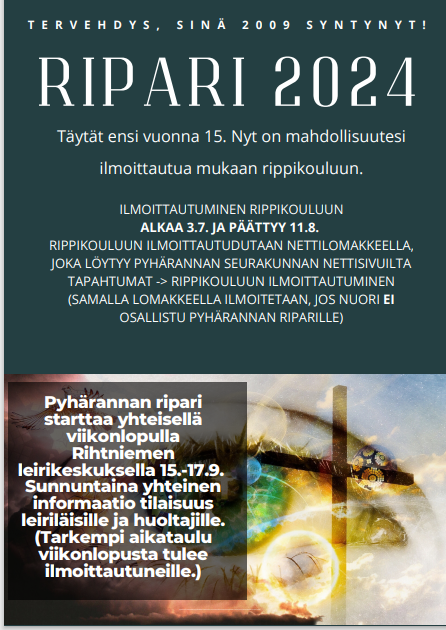 TERVEHDYS, SINÄ 2009 SYNTYNYT!

RIPARI 2024

Täytät ensi vuonna 15. Nyt on mahdollisuutesi ilmoittautua mukaan rippikouluun.

ILMOITTAUTUMINEN RIPPIKOULUUN
ALKAA 3.7. JA PÄÄTTYY 11.8.
RIPPIKOULUUN ILMOITTAUTUDUTAAN NETTILOMAKKEELLA, JOKA LÖYTYY PYHÄRANNAN SEURAKUNNAN NETTISIVUILTA TAPAHTUMAT -> RIPPIKOULUUN ILMOITTAUTUMINEN (SAMALLA LOMAKKEELLA ILMOITETAAN, JOS NUORI EI OSALLISTU PYHÄRANNAN RIPARILLE)

Pyhärannan ripari starttaa yhteisellä viikonlopulla Rihtniemen leirikeskuksella 15.-17.9. Sunnuntaina yhteinen informaatio tilaisuus leiriläisille ja huoltajille. (Tarkempi aikataulu viikonlopusta tulee ilmoittautuneille.)